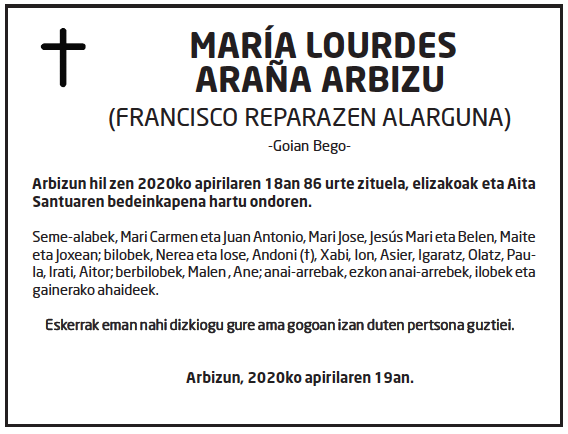 MARÍA LOURDES
ARAÑA ARBIZU
(FRANCISCO REPARAZEN ALARGUNA)

-Goian Bego-

Arbizun hil zen 2020ko apirilaren 18an 86 urte zituela, elizakoak eta Aita Santuaren bedeinkapena hartu ondoren.

Seme-alabek, Mari Carmen eta Juan Antonio, Mari Jose, Jesús Mari eta Belen, Maite eta Joxean; bilobek, Nerea eta Iose, Andoni (†), Xabi, Ion, Asier, Igaratz, Olatz, Paula, Irati, Aitor; berbilobek, Malen , Ane; anai-arrebak, ezkon anai-arrebek, ilobek eta gainerako ahaideek.

Eskerrak eman nahi dizkiogu gure ama gogoan izan duten pertsona guztiei.

Arbizun, 2020ko apirilaren 19an.